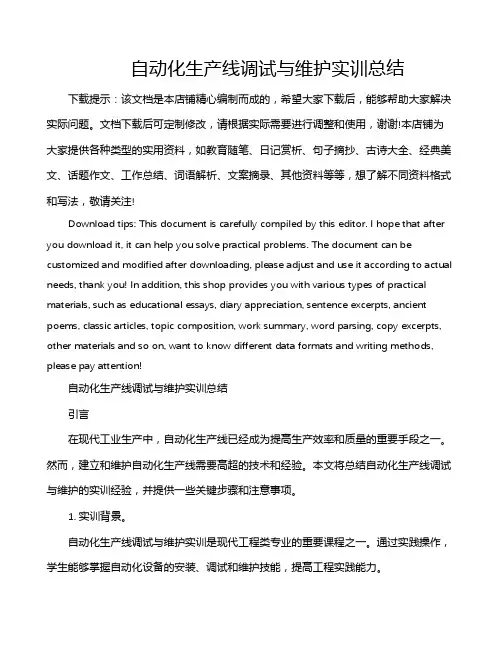 自动化生产线调试与维护实训总结

下载提示：该文档是本店铺精心编制而成的，希望大家下载后，能够帮助大家解决实际问题。文档下载后可定制修改，请根据实际需要进行调整和使用，谢谢!本店铺为大家提供各种类型的实用资料，如教育随笔、日记赏析、句子摘抄、古诗大全、经典美文、话题作文、工作总结、词语解析、文案摘录、其他资料等等，想了解不同资料格式和写法，敬请关注!

Download tips: This document is carefully compiled by this editor. I hope that after you download it, it can help you solve practical problems. The document can be customized and modified after downloading, please adjust and use it according to actual needs, thank you! In addition, this shop provides you with various types of practical materials, such as educational essays, diary appreciation, sentence excerpts, ancient poems, classic articles, topic composition, work summary, word parsing, copy excerpts, other materials and so on, want to know different data formats and writing methods, please pay attention!

自动化生产线调试与维护实训总结

引言

在现代工业生产中，自动化生产线已经成为提高生产效率和质量的重要手段之一。然而，建立和维护自动化生产线需要高超的技术和经验。本文将总结自动化生产线调试与维护的实训经验，并提供一些关键步骤和注意事项。

1. 实训背景。

自动化生产线调试与维护实训是现代工程类专业的重要课程之一。通过实践操作，学生能够掌握自动化设备的安装、调试和维护技能，提高工程实践能力。